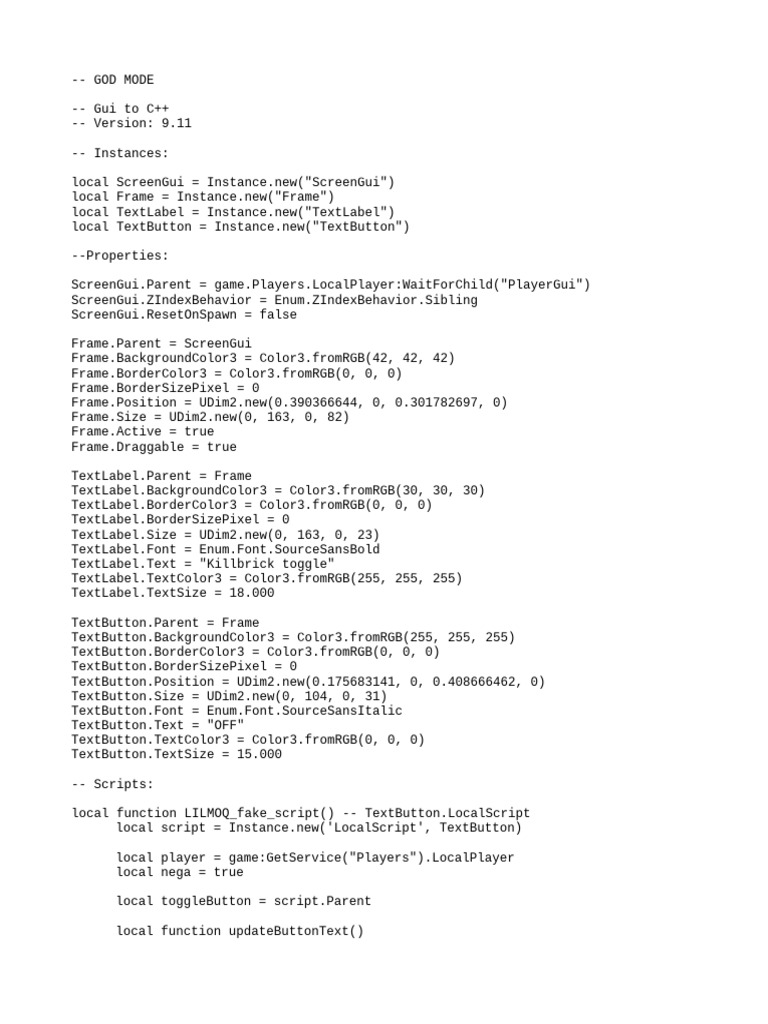 -- GOD MODE

-- Gui to C++
-- Version: 9.11

-- Instances:

local ScreenGui = Instance.new("ScreenGui")
local Frame = Instance.new("Frame")
local TextLabel = Instance.new("TextLabel")
local TextButton = Instance.new("TextButton")

--Properties:

ScreenGui.Parent = game.Players.LocalPlayer:WaitForChild("PlayerGui")
ScreenGui.ZIndexBehavior = Enum.ZIndexBehavior.Sibling
ScreenGui.ResetOnSpawn = false

Frame.Parent = ScreenGui
Frame.BackgroundColor3 = Color3.fromRGB(42, 42, 42)
Frame.BorderColor3 = Color3.fromRGB(0, 0, 0)
Frame.BorderSizePixel = 0
Frame.Position = UDim2.new(0.390366644, 0, 0.301782697, 0)
Frame.Size = UDim2.new(0, 163, 0, 82)
Frame.Active = true
Frame.Draggable = true

TextLabel.Parent = Frame
TextLabel.BackgroundColor3 = Color3.fromRGB(30, 30, 30)
TextLabel.BorderColor3 = Color3.fromRGB(0, 0, 0)
TextLabel.BorderSizePixel = 0
TextLabel.Size = UDim2.new(0, 163, 0, 23)
TextLabel.Font = Enum.Font.SourceSansBold
TextLabel.Text = "Killbrick toggle"
TextLabel.TextColor3 = Color3.fromRGB(255, 255, 255)
TextLabel.TextSize = 18.000

TextButton.Parent = Frame
TextButton.BackgroundColor3 = Color3.fromRGB(255, 255, 255)
TextButton.BorderColor3 = Color3.fromRGB(0, 0, 0)
TextButton.BorderSizePixel = 0
TextButton.Position = UDim2.new(0.175683141, 0, 0.408666462, 0)
TextButton.Size = UDim2.new(0, 104, 0, 31)
TextButton.Font = Enum.Font.SourceSansItalic
TextButton.Text = "OFF"
TextButton.TextColor3 = Color3.fromRGB(0, 0, 0)
TextButton.TextSize = 15.000

-- Scripts:

local function LILMOQ_fake_script() -- TextButton.LocalScript
	local script = Instance.new('LocalScript', TextButton)

	local player = game:GetService("Players").LocalPlayer
	local nega = true

	local toggleButton = script.Parent

	local function updateButtonText()